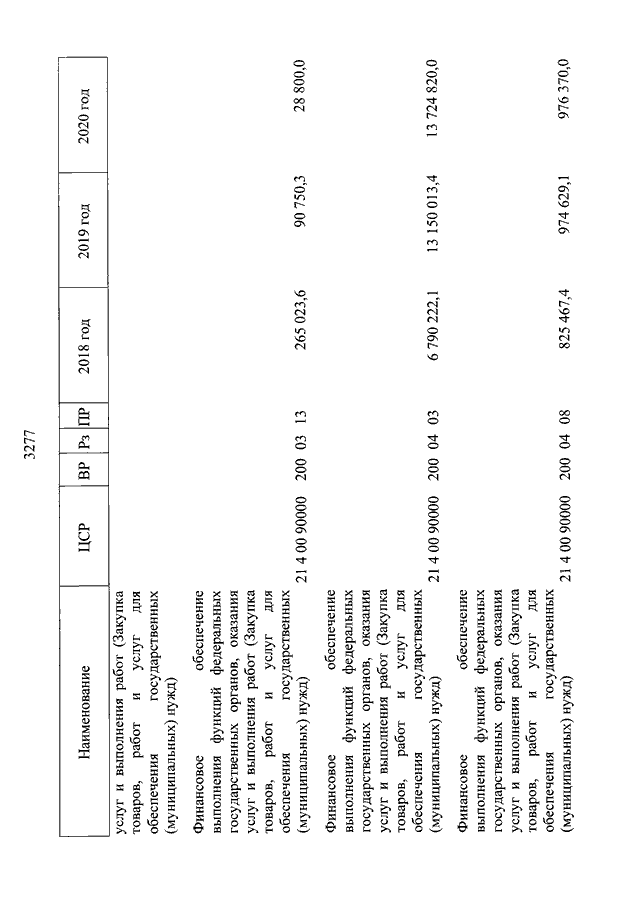 3277

| Наименование | ЦСР | ВР | Рз | ПР | 2018 год | 2019 год | 2020 год |
|---|---|---|---|---|---|---|---|
| услуг и выполнения работ (Закупка товаров, работ и услуг для обеспечения государственных (муниципальных) нужд) | | | | | | | |
| Финансовое обеспечение выполнения функций федеральных государственных органов, оказания услуг и выполнения работ (Закупка товаров, работ и услуг для обеспечения государственных (муниципальных) нужд) | 21 4 00 90000 | 200 | 03 | 13 | 265 023,6 | 90 750,3 | 28 800,0 |
| Финансовое обеспечение выполнения функций федеральных государственных органов, оказания услуг и выполнения работ (Закупка товаров, работ и услуг для обеспечения государственных (муниципальных) нужд) | 21 4 00 90000 | 200 | 04 | 03 | 6 790 222,1 | 13 150 013,4 | 13 724 820,0 |
| Финансовое обеспечение выполнения функций федеральных государственных органов, оказания услуг и выполнения работ (Закупка товаров, работ и услуг для обеспечения государственных (муниципальных) нужд) | 21 4 00 90000 | 200 | 04 | 08 | 825 467,4 | 974 629,1 | 976 370,0 |